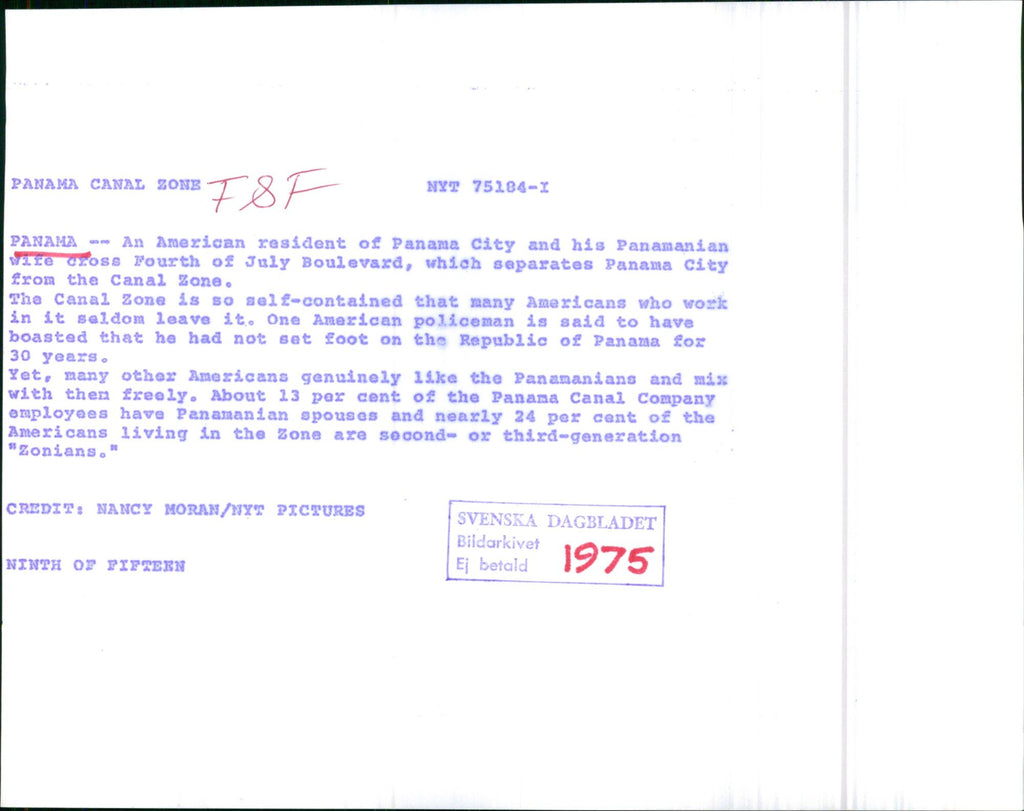 PANAMA CANAL ZONE F8F NYT 75184-I

PANAMA -- An American resident of Panama City and his Panamanian wife cross Fourth of July Boulevard, which separates Panama City from the Canal Zone.

The Canal Zone is so self-contained that many Americans who work in it seldom leave it. One American policeman is said to have boasted that he had not set foot on the Republic of Panama for 30 years.

Yet, many other Americans genuinely like the Panamanians and mix with them freely. About 13 per cent of the Panama Canal Company employees have Panamanian spouses and nearly 24 per cent of the Americans living in the Zone are second- or third-generation "Zonians."

CREDIT: NANCY MORAN/NYT PICTURES

NINTH OF FIFTEEN

SVENSKA DAGBLADET
Bildarkivet
Ej betald
1975